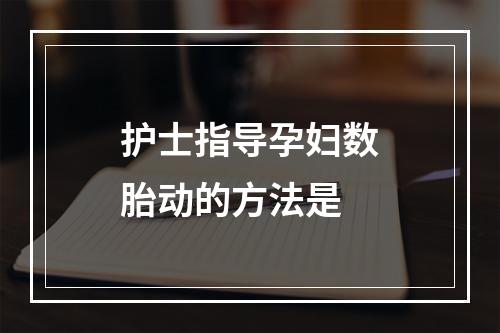 护士指导孕妇数胎动的方法是